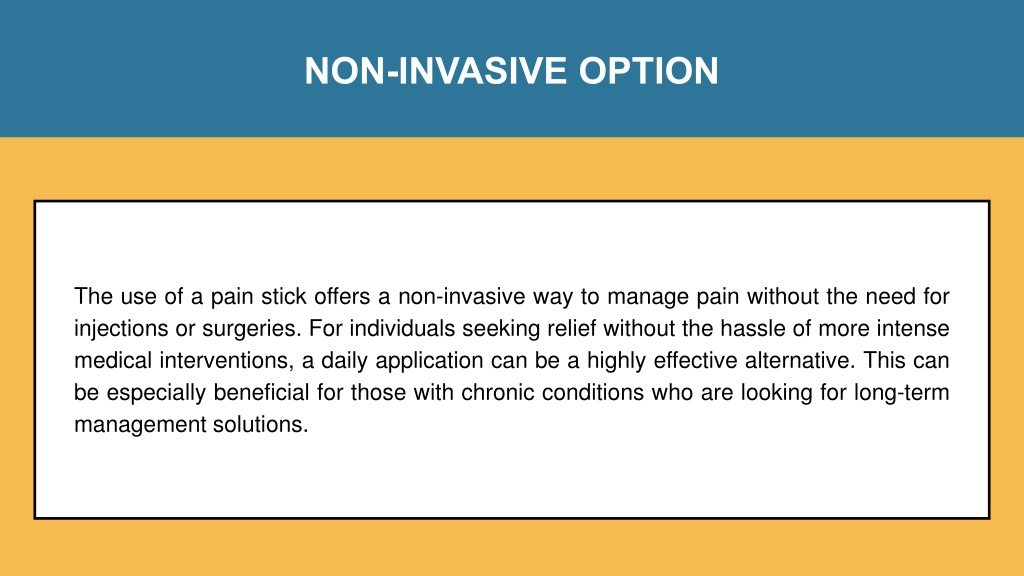 NON-INVASIVE OPTION

The use of a pain stick offers a non-invasive way to manage pain without the need for injections or surgeries. For individuals seeking relief without the hassle of more intense medical interventions, a daily application can be a highly effective alternative. This can be especially beneficial for those with chronic conditions who are looking for long-term management solutions.